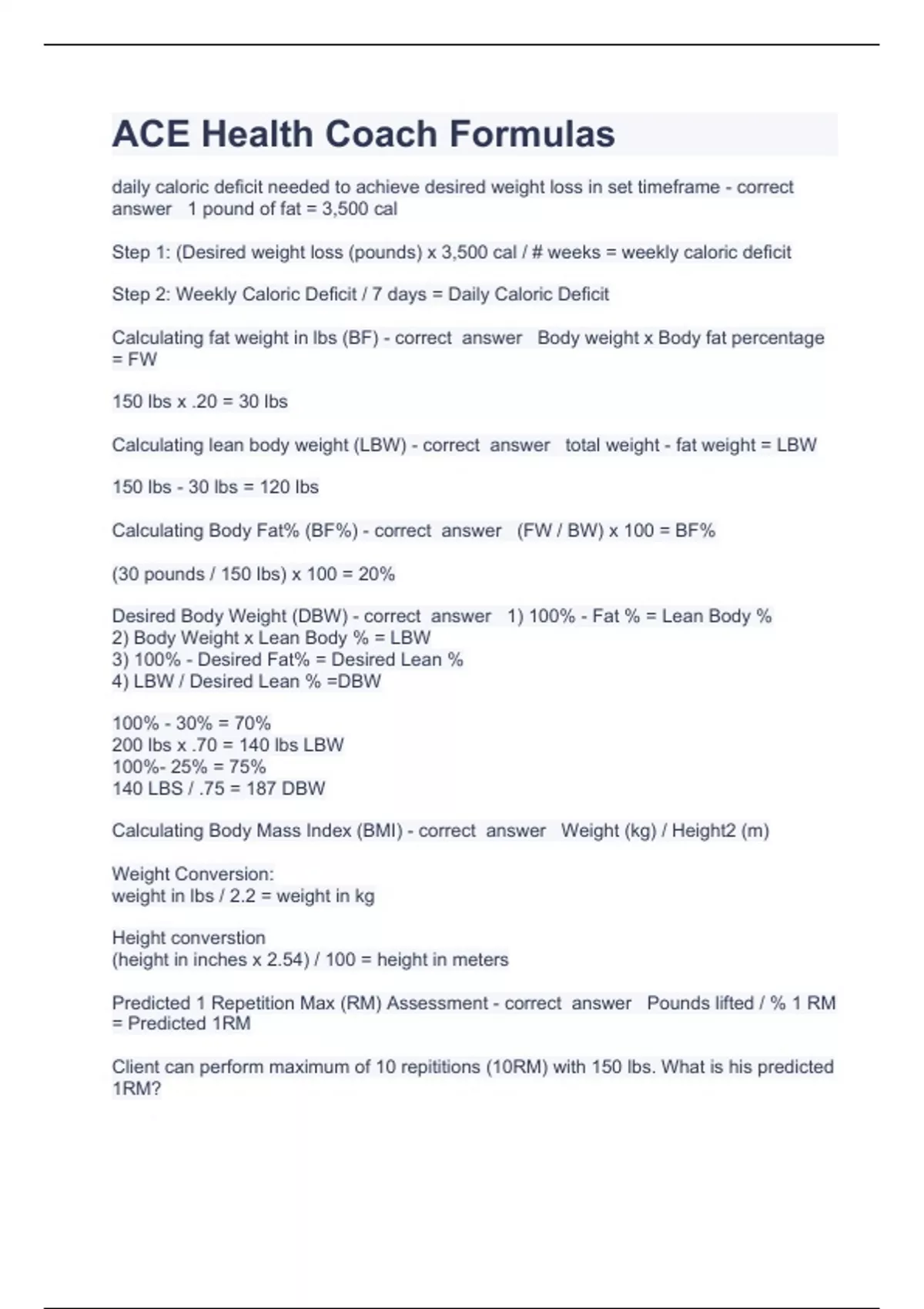 ACE Health Coach Formulas

daily caloric deficit needed to achieve desired weight loss in set timeframe - correct answer 1 pound of fat = 3,500 cal

Step 1: (Desired weight loss (pounds) x 3,500 cal / # weeks = weekly caloric deficit

Step 2: Weekly Caloric Deficit / 7 days = Daily Caloric Deficit

Calculating fat weight in lbs (BF) - correct answer Body weight x Body fat percentage = FW

150 lbs x .20 = 30 lbs

Calculating lean body weight (LBW) - correct answer total weight - fat weight = LBW

150 lbs - 30 lbs = 120 lbs

Calculating Body Fat% (BF%) - correct answer (FW / BW) x 100 = BF%

(30 pounds / 150 lbs) x 100 = 20%

Desired Body Weight (DBW) - correct answer 1) 100% - Fat % = Lean Body %
2) Body Weight x Lean Body % = LBW
3) 100% - Desired Fat% = Desired Lean %
4) LBW / Desired Lean % =DBW

100% - 30% = 70%
200 lbs x .70 = 140 lbs LBW
100%- 25% = 75%
140 LBS / .75 = 187 DBW

Calculating Body Mass Index (BMI) - correct answer Weight (kg) / Height2 (m)

Weight Conversion:
weight in lbs / 2.2 = weight in kg

Height converstion
(height in inches x 2.54) / 100 = height in meters

Predicted 1 Repetition Max (RM) Assessment - correct answer Pounds lifted / % 1 RM = Predicted 1RM

Client can perform maximum of 10 repititions (10RM) with 150 lbs. What is his predicted 1RM?